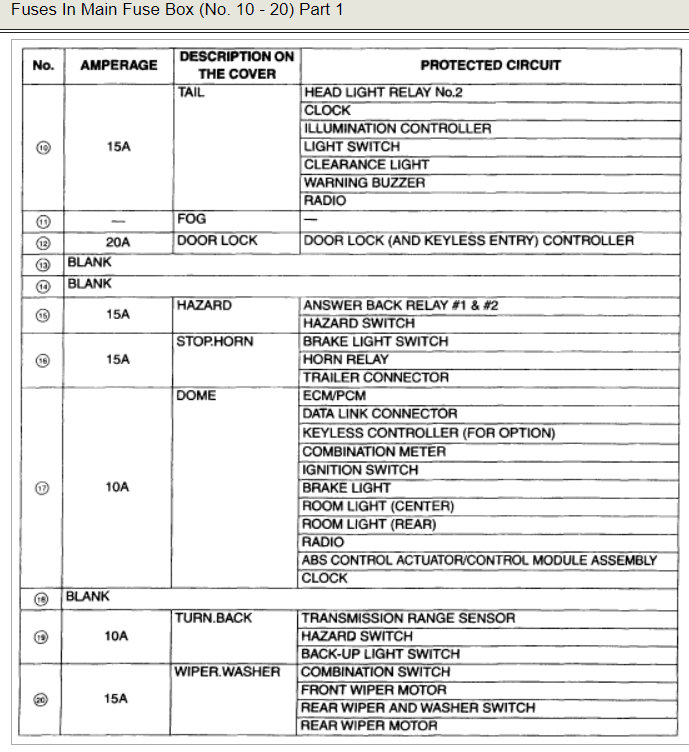 Fuses In Main Fuse Box (No. 10 - 20) Part 1

| No. | AMPERAGE | DESCRIPTION ON THE COVER | PROTECTED CIRCUIT |
|---|---|---|---|
| ⑩ | 15A | TAIL | HEAD LIGHT RELAY No.2 |
| | | | CLOCK |
| | | | ILLUMINATION CONTROLLER |
| | | | LIGHT SWITCH |
| | | | CLEARANCE LIGHT |
| | | | WARNING BUZZER |
| | | | RADIO |
| ⑪ | — | FOG | — |
| ⑫ | 20A | DOOR LOCK | DOOR LOCK (AND KEYLESS ENTRY) CONTROLLER |
| ⑬ | BLANK | | |
| ⑭ | BLANK | | |
| ⑮ | 15A | HAZARD | ANSWER BACK RELAY #1 & #2 |
| | | | HAZARD SWITCH |
| ⑯ | 15A | STOP.HORN | BRAKE LIGHT SWITCH |
| | | | HORN RELAY |
| | | | TRAILER CONNECTOR |
| ⑰ | 10A | DOME | ECM/PCM |
| | | | DATA LINK CONNECTOR |
| | | | KEYLESS CONTROLLER (FOR OPTION) |
| | | | COMBINATION METER |
| | | | IGNITION SWITCH |
| | | | BRAKE LIGHT |
| | | | ROOM LIGHT (CENTER) |
| | | | ROOM LIGHT (REAR) |
| | | | RADIO |
| | | | ABS CONTROL ACTUATOR/CONTROL MODULE ASSEMBLY |
| | | | CLOCK |
| ⑱ | BLANK | | |
| ⑲ | 10A | TURN.BACK | TRANSMISSION RANGE SENSOR |
| | | | HAZARD SWITCH |
| | | | BACK-UP LIGHT SWITCH |
| ⑳ | 15A | WIPER.WASHER | COMBINATION SWITCH |
| | | | FRONT WIPER MOTOR |
| | | | REAR WIPER AND WASHER SWITCH |
| | | | REAR WIPER MOTOR |